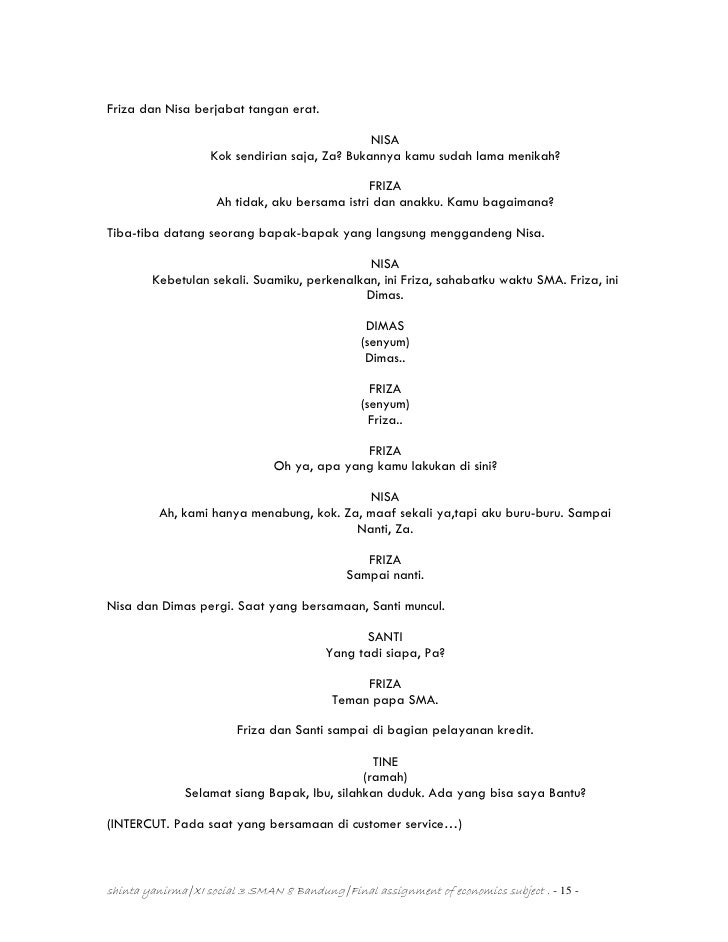 Friza dan Nisa berjabat tangan erat.

NISA
Kok sendirian saja, Za? Bukannya kamu sudah lama menikah?

FRIZA
Ah tidak, aku bersama istri dan anakku. Kamu bagaimana?

Tiba-tiba datang seorang bapak-bapak yang langsung menggandeng Nisa.

NISA
Kebetulan sekali. Suamiku, perkenalkan, ini Friza, sahabatku waktu SMA. Friza, ini Dimas.

DIMAS
(senyum)
Dimas..

FRIZA
(senyum)
Friza..

FRIZA
Oh ya, apa yang kamu lakukan di sini?

NISA
Ah, kami hanya menabung, kok. Za, maaf sekali ya,tapi aku buru-buru. Sampai Nanti, Za.

FRIZA
Sampai nanti.

Nisa dan Dimas pergi. Saat yang bersamaan, Santi muncul.

SANTI
Yang tadi siapa, Pa?

FRIZA
Teman papa SMA.

Friza dan Santi sampai di bagian pelayanan kredit.

TINE
(ramah)
Selamat siang Bapak, Ibu, silahkan duduk. Ada yang bisa saya Bantu?

(INTERCUT. Pada saat yang bersamaan di customer service…)

shinta yanirma|XI social 3 SMAN 8 Bandung|Final assignment of economics subject . - 15 -